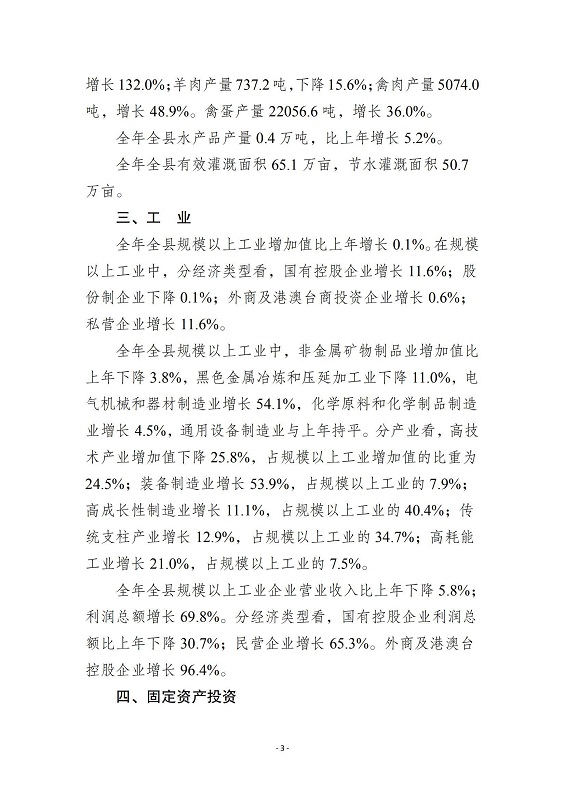 增长 132.0%；羊肉产量 737.2 吨，下降 15.6%；禽肉产量 5074.0 吨，增长 48.9%。禽蛋产量 22056.6 吨，增长 36.0%。

全年全县水产品产量 0.4 万吨，比上年增长 5.2%。

全年全县有效灌溉面积 65.1 万亩，节水灌溉面积 50.7 万亩。

三、工　业

全年全县规模以上工业增加值比上年增长 0.1%。在规模以上工业中，分经济类型看，国有控股企业增长 11.6%；股份制企业下降 0.1%；外商及港澳台商投资企业增长 0.6%；私营企业增长 11.6%。

全年全县规模以上工业中，非金属矿物制品业增加值比上年下降 3.8%，黑色金属冶炼和压延加工业下降 11.0%，电气机械和器材制造业增长 54.1%，化学原料和化学制品制造业增长 4.5%，通用设备制造业与上年持平。分产业看，高技术产业增加值下降 25.8%，占规模以上工业增加值的比重为 24.5%；装备制造业增长 53.9%，占规模以上工业的 7.9%；高成长性制造业增长 11.1%，占规模以上工业的 40.4%；传统支柱产业增长 12.9%，占规模以上工业的 34.7%；高耗能工业增长 21.0%，占规模以上工业的 7.5%。

全年全县规模以上工业企业营业收入比上年下降 5.8%；利润总额增长 69.8%。分经济类型看，国有控股企业利润总额比上年下降 30.7%；民营企业增长 65.3%。外商及港澳台控股企业增长 96.4%。

四、固定资产投资

- 3 -